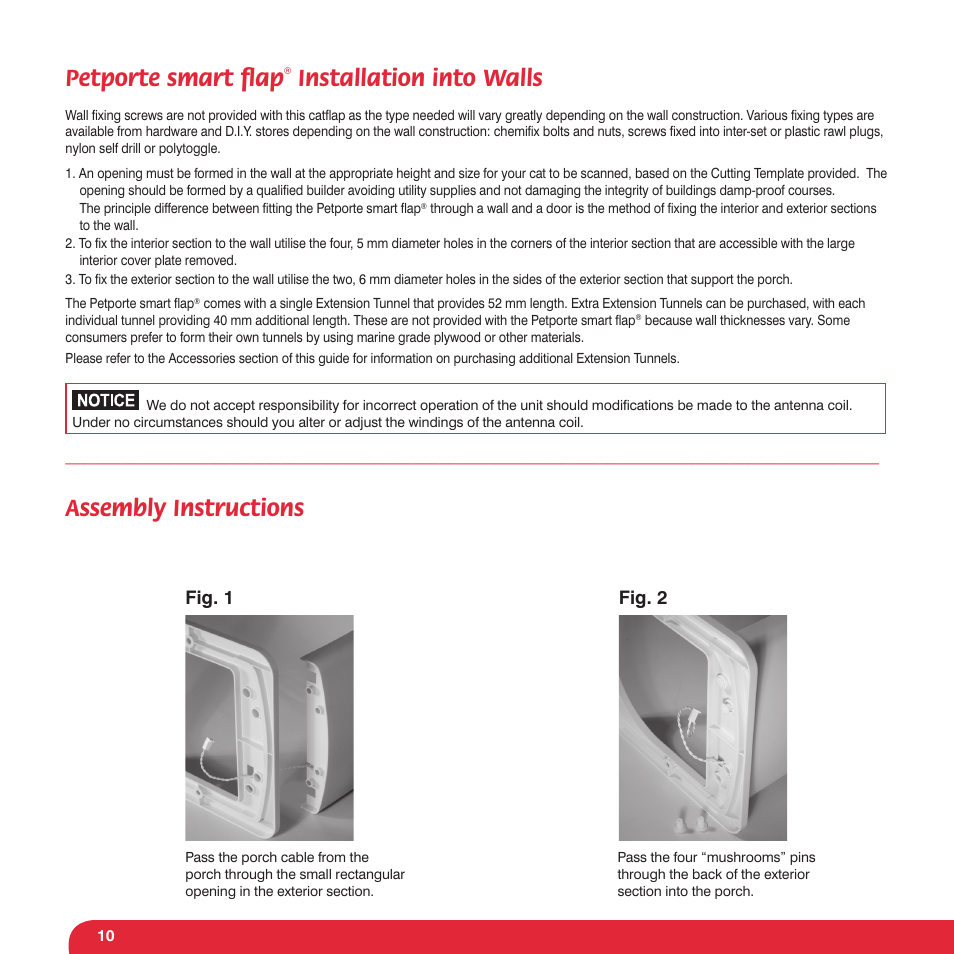 Petporte smart flap® Installation into Walls

Wall fixing screws are not provided with this catflap as the type needed will vary greatly depending on the wall construction. Various fixing types are available from hardware and D.I.Y. stores depending on the wall construction: chemifix bolts and nuts, screws fixed into inter-set or plastic rawl plugs, nylon self drill or polytoggle.

1. An opening must be formed in the wall at the appropriate height and size for your cat to be scanned, based on the Cutting Template provided. The opening should be formed by a qualified builder avoiding utility supplies and not damaging the integrity of buildings damp-proof courses.
The principle difference between fitting the Petporte smart flap® through a wall and a door is the method of fixing the interior and exterior sections to the wall.
2. To fix the interior section to the wall utilise the four, 5 mm diameter holes in the corners of the interior section that are accessible with the large interior cover plate removed.
3. To fix the exterior section to the wall utilise the two, 6 mm diameter holes in the sides of the exterior section that support the porch.

The Petporte smart flap® comes with a single Extension Tunnel that provides 52 mm length. Extra Extension Tunnels can be purchased, with each individual tunnel providing 40 mm additional length. These are not provided with the Petporte smart flap® because wall thicknesses vary. Some consumers prefer to form their own tunnels by using marine grade plywood or other materials.

Please refer to the Accessories section of this guide for information on purchasing additional Extension Tunnels.

NOTICE We do not accept responsibility for incorrect operation of the unit should modifications be made to the antenna coil. Under no circumstances should you alter or adjust the windings of the antenna coil.

Assembly Instructions

Fig. 1

Pass the porch cable from the porch through the small rectangular opening in the exterior section.

Fig. 2

Pass the four “mushrooms” pins through the back of the exterior section into the porch.

10